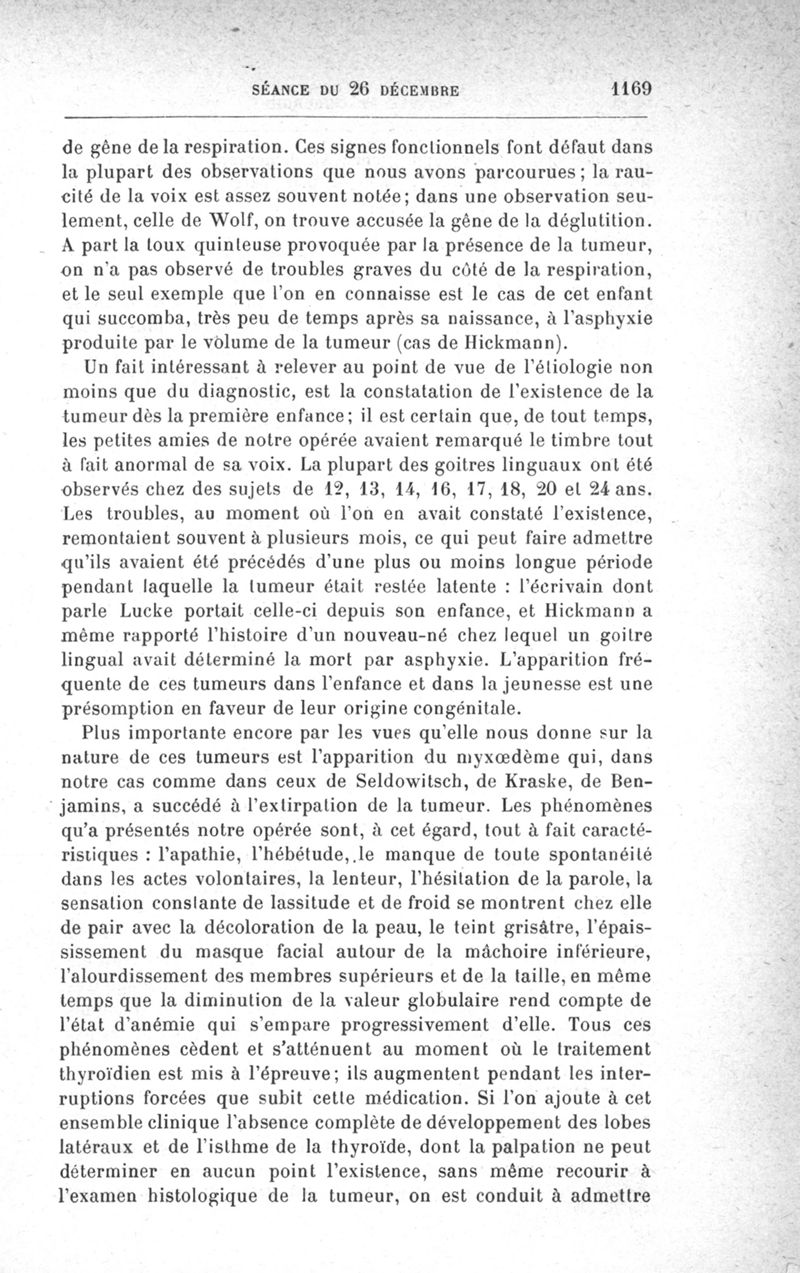 SÉANCE DU 26 DÉCEMBRE 1169

de gêne de la respiration. Ces signes fonctionnels font défaut dans la plupart des observations que nous avons parcourues; la raucité de la voix est assez souvent notée; dans une observation seulement, celle de Wolf, on trouve accusée la gêne de la déglutition. A part la toux quinteuse provoquée par la présence de la tumeur, on n'a pas observé de troubles graves du côté de la respiration, et le seul exemple que l'on en connaisse est le cas de cet enfant qui succomba, très peu de temps après sa naissance, à l'asphyxie produite par le volume de la tumeur (cas de Hickmann).

Un fait intéressant à relever au point de vue de l'étiologie non moins que du diagnostic, est la constatation de l'existence de la tumeur dès la première enfance; il est certain que, de tout temps, les petites amies de notre opérée avaient remarqué le timbre tout à fait anormal de sa voix. La plupart des goitres linguaux ont été observés chez des sujets de 12, 13, 14, 16, 17, 18, 20 et 24 ans. Les troubles, au moment où l'on en avait constaté l'existence, remontaient souvent à plusieurs mois, ce qui peut faire admettre qu'ils avaient été précédés d'une plus ou moins longue période pendant laquelle la tumeur était restée latente : l'écrivain dont parle Lucke portait celle-ci depuis son enfance, et Hickmann a même rapporté l'histoire d'un nouveau-né chez lequel un goitre lingual avait déterminé la mort par asphyxie. L'apparition fréquente de ces tumeurs dans l'enfance et dans la jeunesse est une présomption en faveur de leur origine congénitale.

Plus importante encore par les vues qu'elle nous donne sur la nature de ces tumeurs est l'apparition du myxœdème qui, dans notre cas comme dans ceux de Seldowitsch, de Kraske, de Benjamins, a succédé à l'extirpation de la tumeur. Les phénomènes qu'a présentés notre opérée sont, à cet égard, tout à fait caractéristiques : l'apathie, l'hébétude, le manque de toute spontanéité dans les actes volontaires, la lenteur, l'hésitation de la parole, la sensation constante de lassitude et de froid se montrent chez elle de pair avec la décoloration de la peau, le teint grisâtre, l'épaississement du masque facial autour de la mâchoire inférieure, l'alourdissement des membres supérieurs et de la taille, en même temps que la diminution de la valeur globulaire rend compte de l'état d'anémie qui s'empare progressivement d'elle. Tous ces phénomènes cèdent et s'atténuent au moment où le traitement thyroïdien est mis à l'épreuve; ils augmentent pendant les interruptions forcées que subit cette médication. Si l'on ajoute à cet ensemble clinique l'absence complète de développement des lobes latéraux et de l'isthme de la thyroïde, dont la palpation ne peut déterminer en aucun point l'existence, sans même recourir à l'examen histologique de la tumeur, on est conduit à admettre